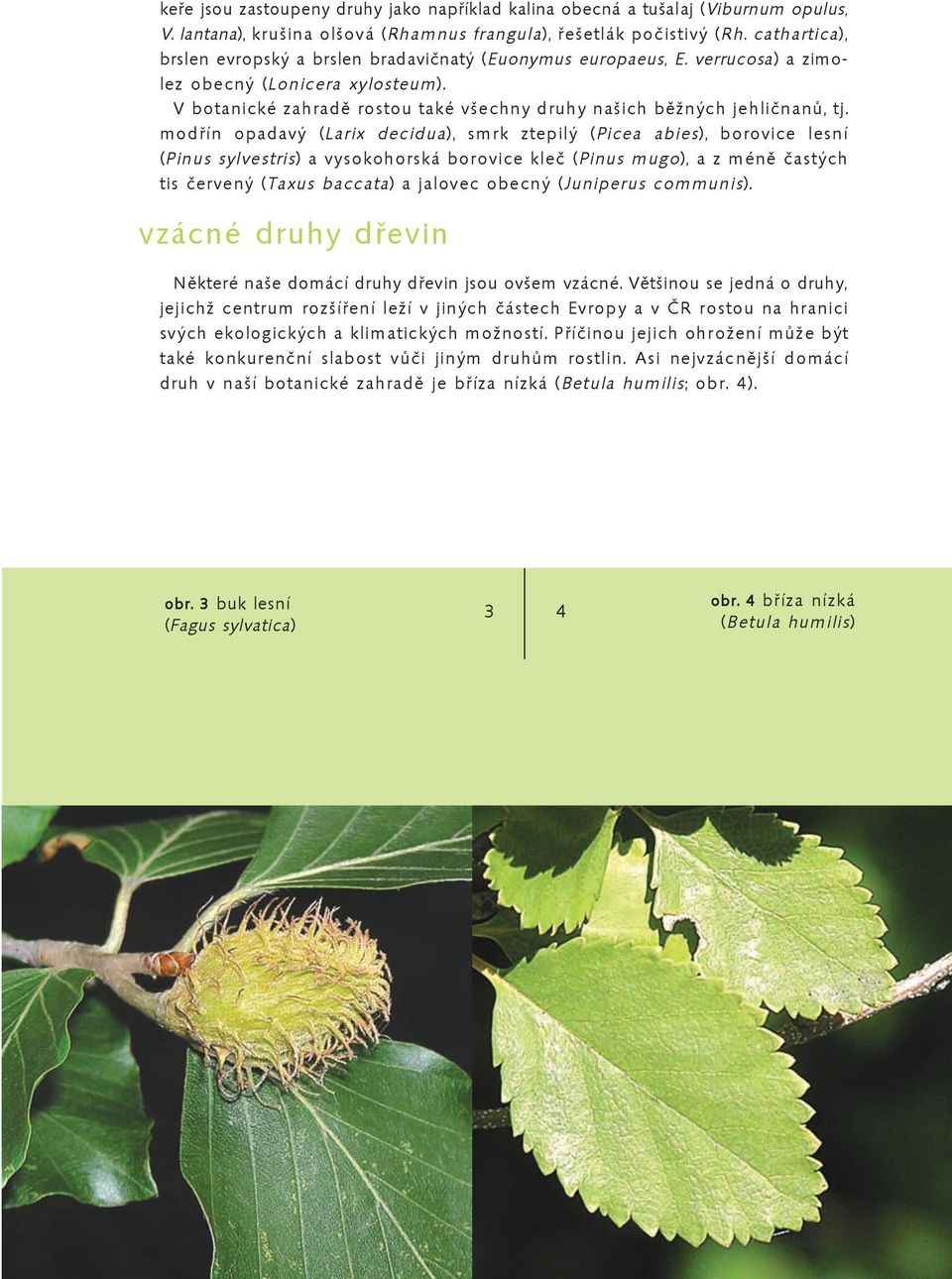 keře jsou zastoupeny druhy jako například kalina obecná a tušalaj (Viburnum opulus, V. lantana), krušina olšová (Rhamnus frangula), řešetlák počistivý (Rh. cathartica), brslen evropský a brslen bradavičnatý (Euonymus europaeus, E. verrucosa) a zimolez obecný (Lonicera xylosteum).

V botanické zahradě rostou také všechny druhy našich běžných jehličnanů, tj. modřín opadavý (Larix decidua), smrk ztepilý (Picea abies), borovice lesní (Pinus sylvestris) a vysokohorská borovice kleč (Pinus mugo), a z méně častých tis červený (Taxus baccata) a jalovec obecný (Juniperus communis).

vzácné druhy dřevin

Některé naše domácí druhy dřevin jsou ovšem vzácné. Většinou se jedná o druhy, jejichž centrum rozšíření leží v jiných částech Evropy a v ČR rostou na hranici svých ekologických a klimatických možností. Příčinou jejich ohrožení může být také konkurenční slabost vůči jiným druhům rostlin. Asi nejvzácnější domácí druh v naší botanické zahradě je bříza nízká (Betula humilis; obr. 4).

obr. 3 buk lesní (Fagus sylvatica)

3

4

obr. 4 bříza nízká (Betula humilis)